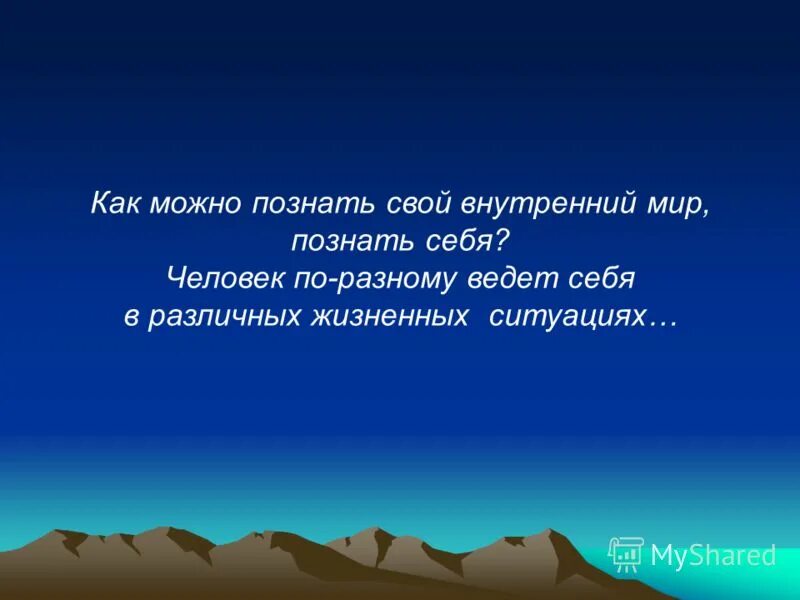 Как можно познать свой внутренний мир, познать себя?
Человек по-разному ведет себя в различных жизненных ситуациях…

MyShared